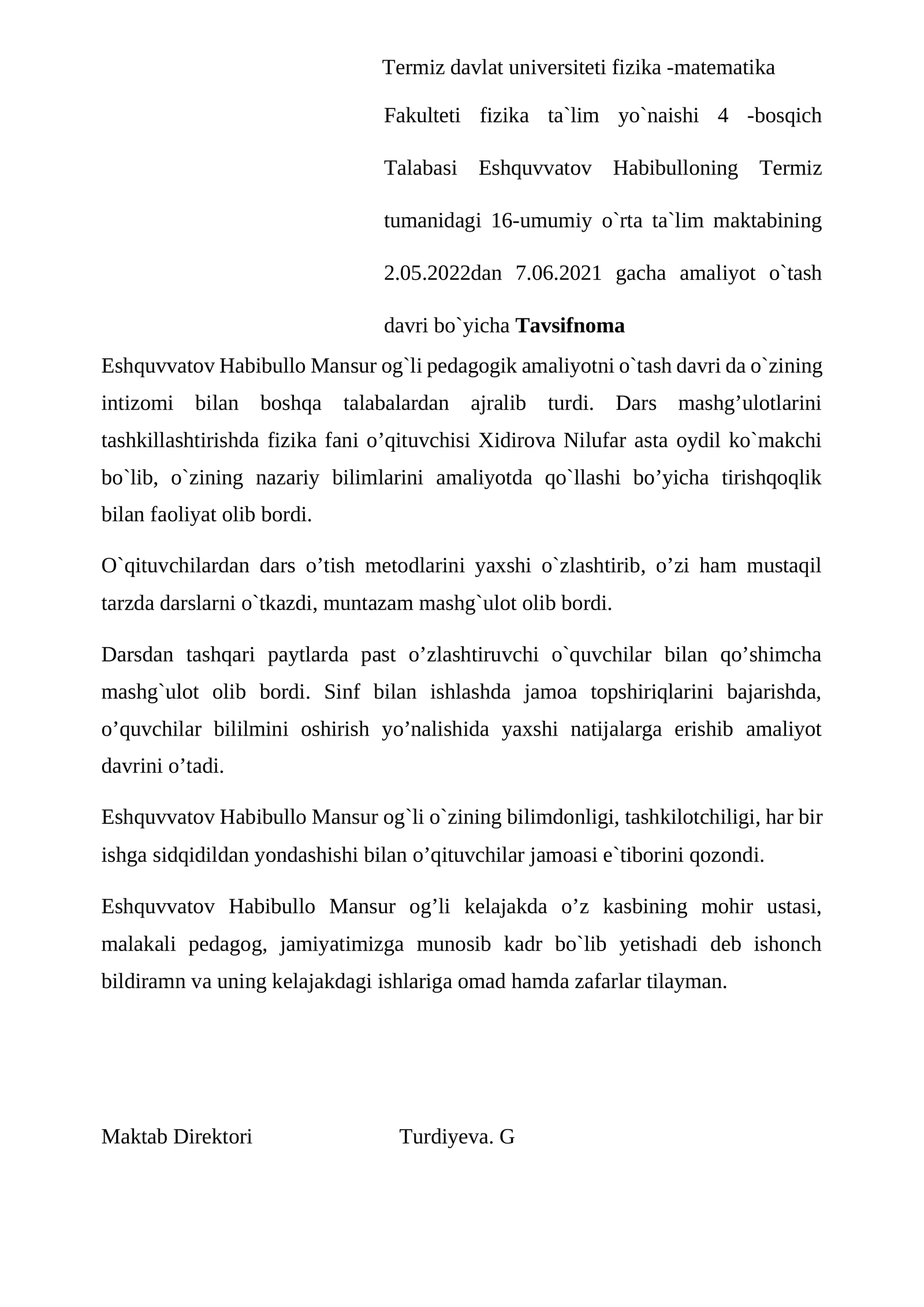 Termiz davlat universiteti fizika -matematika Fakulteti fizika ta`lim yo`naishi 4 -bosqich Talabasi Eshquvvatov Habibulloning Termiz tumanidagi 16-umumiy o`rta ta`lim maktabining 2.05.2022dan 7.06.2021 gacha amaliyot o`tash davri bo`yicha Tavsifnoma

Eshquvvatov Habibullo Mansur og`li pedagogik amaliyotni o`tash davri da o`zining intizomi bilan boshqa talabalardan ajralib turdi. Dars mashg'ulotlarini tashkillashtirishda fizika fani o'qituvchisi Xidirova Nilufar asta oydil ko`makchi bo`lib, o`zining nazariy bilimlarini amaliyotda qo`llashi bo'yicha tirishqoqlik bilan faoliyat olib bordi.

O`qituvchilardan dars o'tish metodlarini yaxshi o`zlashtirib, o'zi ham mustaqil tarzda darslarni o`tkazdi, muntazam mashg`ulot olib bordi.

Darsdan tashqari paytlarda past o'zlashtiruvchi o`quvchilar bilan qo'shimcha mashg`ulot olib bordi. Sinf bilan ishlashda jamoa topshiriqlarini bajarishda, o'quvchilar bililmini oshirish yo'nalishida yaxshi natijalarga erishib amaliyot davrini o'tadi.

Eshquvvatov Habibullo Mansur og`li o`zining bilimdonligi, tashkilotchiligi, har bir ishga sidqidildan yondashishi bilan o'qituvchilar jamoasi e`tiborini qozondi.

Eshquvvatov Habibullo Mansur og'li kelajakda o'z kasbining mohir ustasi, malakali pedagog, jamiyatimizga munosib kadr bo`lib yetishadi deb ishonch bildiramn va uning kelajakdagi ishlariga omad hamda zafarlar tilayman.

Maktab Direktori Turdiyeva. G